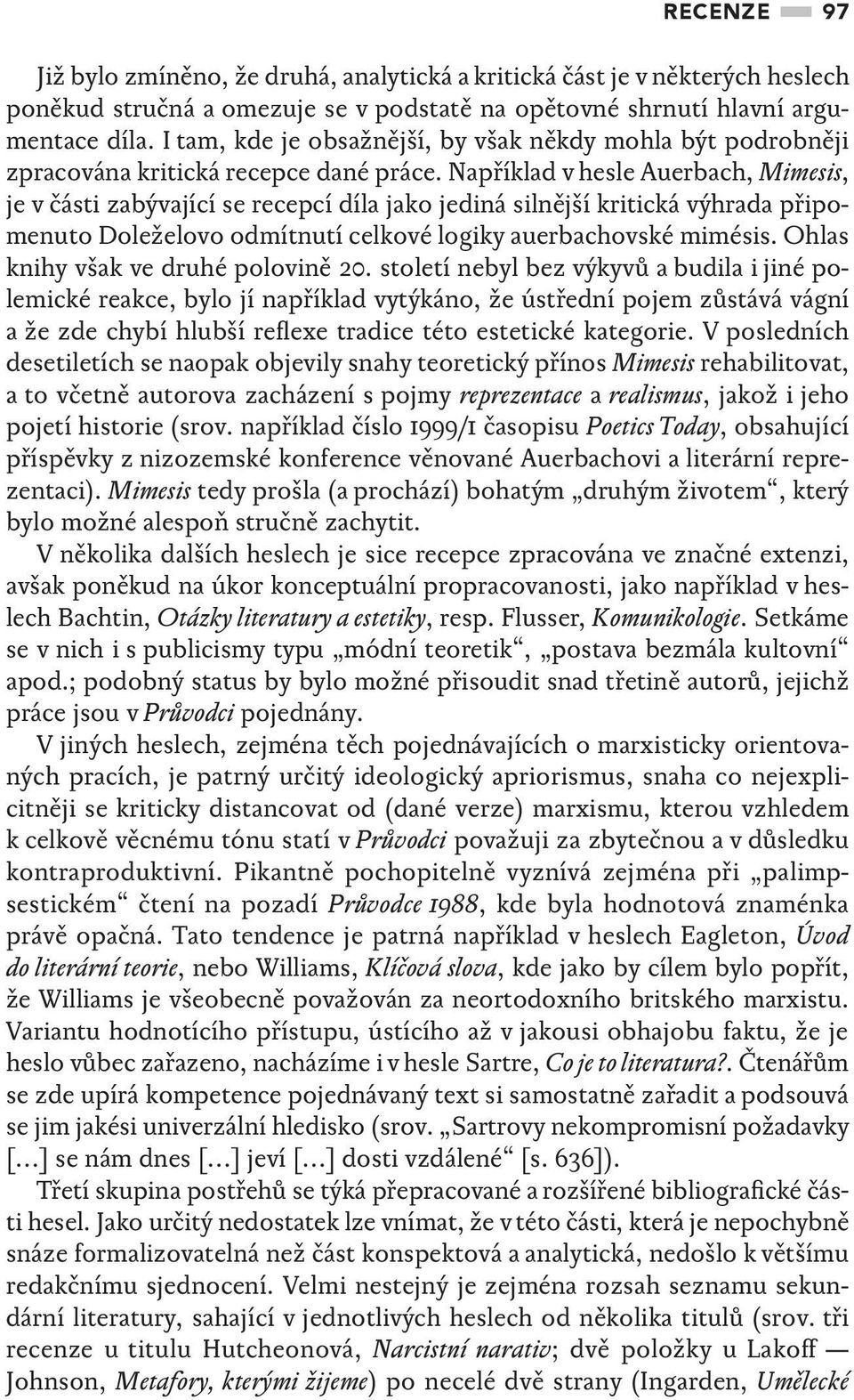 RECENZE 97

Již bylo zmíněno, že druhá, analytická a kritická část je v některých heslech poněkud stručná a omezuje se v podstatě na opětovné shrnutí hlavní argumentace díla. I tam, kde je obsažnější, by však někdy mohla být podrobněji zpracována kritická recepce dané práce. Například v hesle Auerbach, Mimesis, je v části zabývající se recepcí díla jako jediná silnější kritická výhrada připomenuto Doleželovo odmítnutí celkové logiky auerbachovské mimésis. Ohlas knihy však ve druhé polovině 20. století nebyl bez výkyvů a budila i jiné polemické reakce, bylo jí například vytýkáno, že ústřední pojem zůstává vágní a že zde chybí hlubší reflexe tradice této estetické kategorie. V posledních desetiletích se naopak objevily snahy teoretický přínos Mimesis rehabilitovat, a to včetně autorova zacházení s pojmy reprezentace a realismus, jakož i jeho pojetí historie (srov. například číslo 1999/1 časopisu Poetics Today, obsahující příspěvky z nizozemské konference věnované Auerbachovi a literární reprezentaci). Mimesis tedy prošla (a prochází) bohatým „druhým životem“, který bylo možné alespoň stručně zachytit.

V několika dalších heslech je sice recepce zpracována ve značné extenzi, avšak poněkud na úkor konceptuální propracovanosti, jako například v heslech Bachtin, Otázky literatury a estetiky, resp. Flusser, Komunikologie. Setkáme se v nich i s publicismy typu „módní teoretik“, „postava bezmála kultovní“ apod.; podobný status by bylo možné přisoudit snad třetině autorů, jejichž práce jsou v Průvodci pojednány.

V jiných heslech, zejména těch pojednávajících o marxisticky orientovaných pracích, je patrný určitý ideologický apriorismus, snaha co nejexplicitněji se kriticky distancovat od (dané verze) marxismu, kterou vzhledem k celkově věcnému tónu statí v Průvodci považuji za zbytečnou a v důsledku kontraproduktivní. Pikantně pochopitelně vyznívá zejména při „palimpsestickém“ čtení na pozadí Průvodce 1988, kde byla hodnotová znaménka právě opačná. Tato tendence je patrná například v heslech Eagleton, Úvod do literární teorie, nebo Williams, Klíčová slova, kde jako by cílem bylo popřít, že Williams je všeobecně považován za neortodoxního britského marxistu. Variantu hodnotícího přístupu, ústícího až v jakousi obhajobu faktu, že je heslo vůbec zařazeno, nacházíme i v hesle Sartre, Co je to literatura?. Čtenářům se zde upírá kompetence pojednávaný text si samostatně zařadit a podsouvá se jim jakési univerzální hledisko (srov. „Sartrovy nekompromisní požadavky [...] se nám dnes [...] jeví [...] dosti vzdálené“ [s. 636]).

Třetí skupina postřehů se týká přepracované a rozšířené bibliografické části hesel. Jako určitý nedostatek lze vnímat, že v této části, která je nepochybně snáze formalizovatelná než část konspektová a analytická, nedošlo k většímu redakčnímu sjednocení. Velmi nestejný je zejména rozsah seznamu sekundární literatury, sahající v jednotlivých heslech od několika titulů (srov. tři recenze u titulu Hutcheonová, Narcistní narativ; dvě položky u Lakoff — Johnson, Metafory, kterými žijeme) po necelé dvě strany (Ingarden, Umělecké